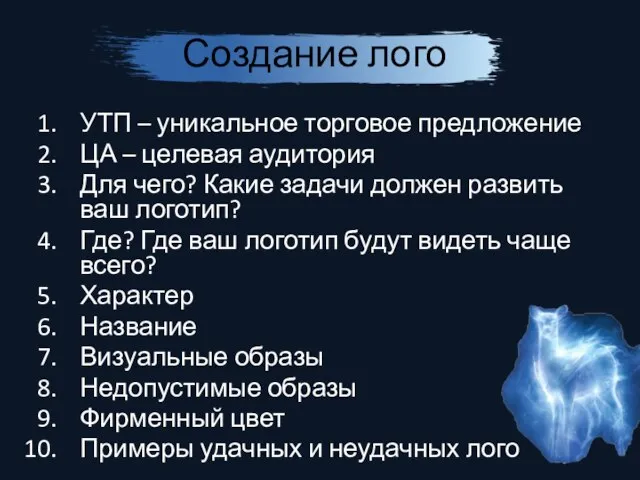 Создание лого

1. УТП – уникальное торговое предложение
2. ЦА – целевая аудитория
3. Для чего? Какие задачи должен развить ваш логотип?
4. Где? Где ваш логотип будут видеть чаще всего?
5. Характер
6. Название
7. Визуальные образы
8. Недопустимые образы
9. Фирменный цвет
10. Примеры удачных и неудачных лого